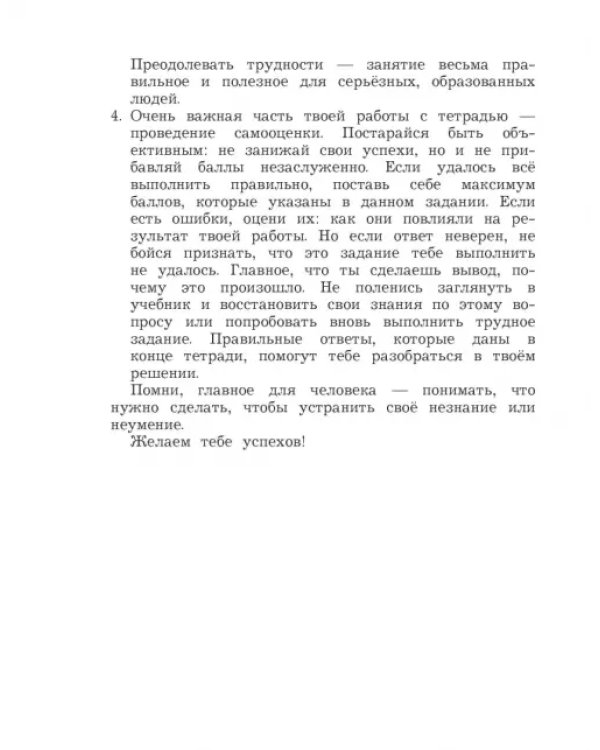 Преодолевать трудности — занятие весьма правильное и полезное для серьёзных, образованных людей.

4. Очень важная часть твоей работы с тетрадью — проведение самооценки. Постарайся быть объективным: не занижай свои успехи, но и не прибавляй баллы незаслуженно. Если удалось всё выполнить правильно, поставь себе максимум баллов, которые указаны в данном задании. Если есть ошибки, оцени их: как они повлияли на результат твоей работы. Но если ответ неверен, не бойся признать, что это задание тебе выполнить не удалось. Главное, что ты сделаешь вывод, почему это произошло. Не поленись заглянуть в учебник и восстановить свои знания по этому вопросу или попробовать вновь выполнить трудное задание. Правильные ответы, которые даны в конце тетради, помогут тебе разобраться в твоём решении.

Помни, главное для человека — понимать, что нужно сделать, чтобы устранить своё незнание или неумение.

Желаем тебе успехов!